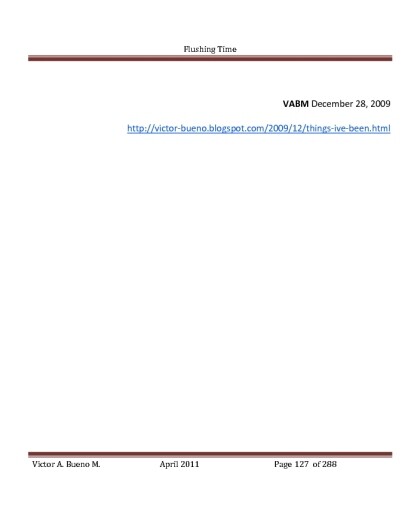 Flushing Time

VABM December 28, 2009

http://victor-bueno.blogspot.com/2009/12/things-ive-been.html

Victor A. Bueno M.  April 2011  Page 127 of 288